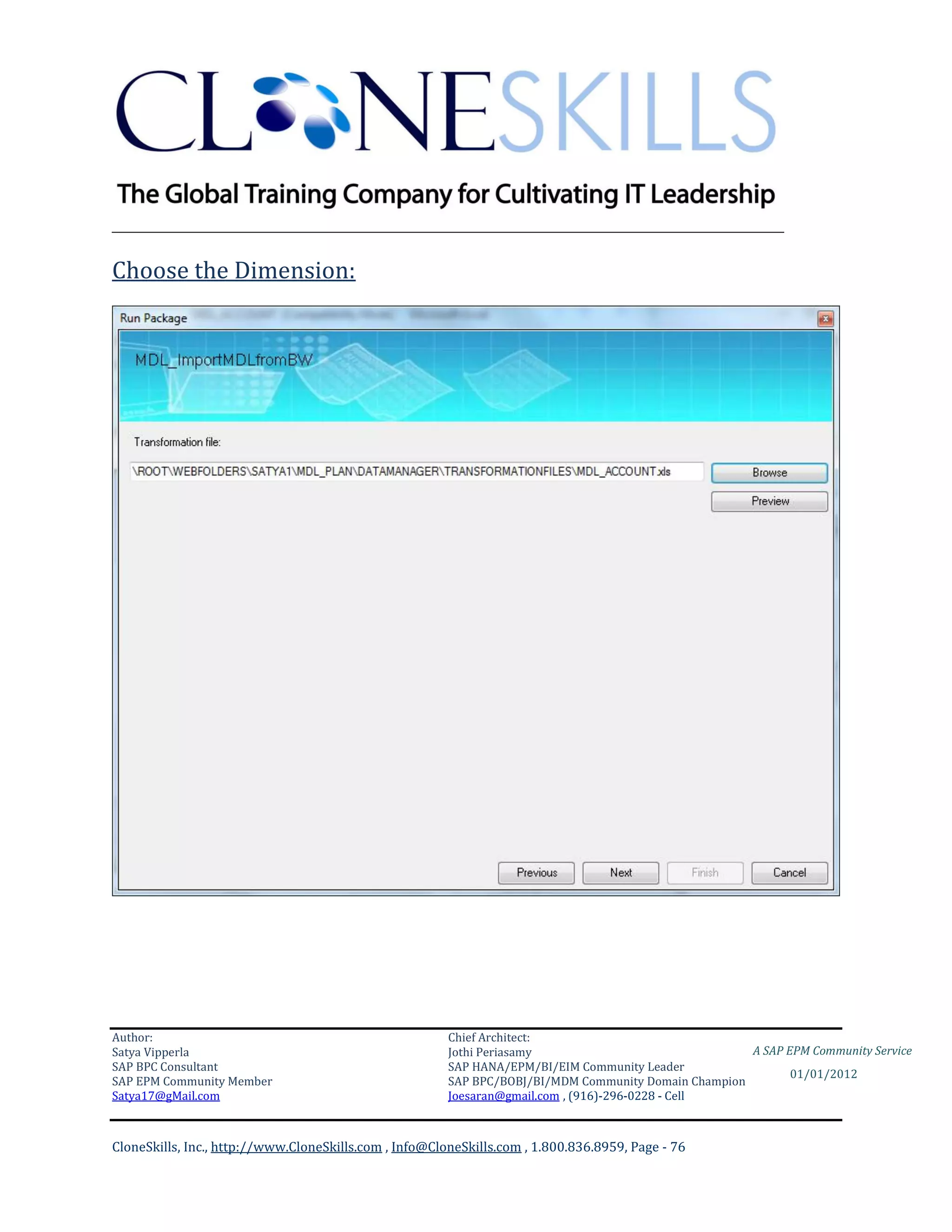 CLONESKILLS

The Global Training Company for Cultivating IT Leadership

Choose the Dimension:

Run Package

MDL_ImportMDLfromBW

Transformation file:

\ROOT\WEBFOLDERS\SATYA1\MDL_PLAN\DATAMANAGER\TRANSFORMATIONFILES\MDL_ACCOUNT.xls

Browse

Preview

Previous Next Finish Cancel

Author:
Satya Vipperla
SAP BPC Consultant
SAP EPM Community Member
Satya17@gMail.com

Chief Architect:
Jothi Periasamy
SAP HANA/EPM/BI/EIM Community Leader
SAP BPC/BOBJ/BI/MDM Community Domain Champion
Joesaran@gmail.com , (916)-296-0228 - Cell

A SAP EPM Community Service
01/01/2012

CloneSkills, Inc., http://www.CloneSkills.com , Info@CloneSkills.com , 1.800.836.8959, Page - 76